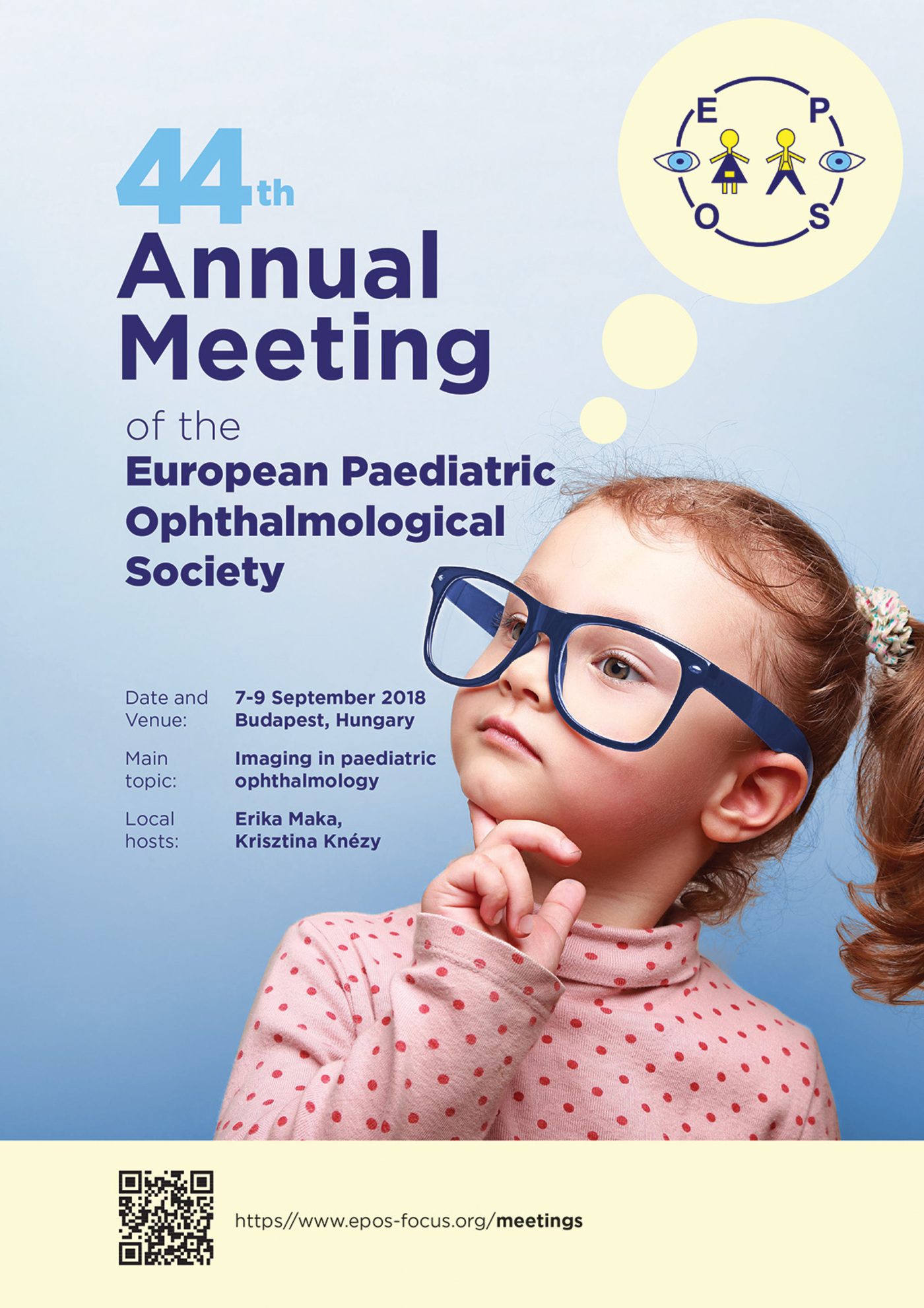 E P O S

44th Annual Meeting of the European Paediatric Ophthalmological Society

Date and Venue: 7-9 September 2018 Budapest, Hungary

Main topic: Imaging in paediatric ophthalmology

Local hosts: Erika Maka, Krisztina Knézy

https//www.epos-focus.org/meetings